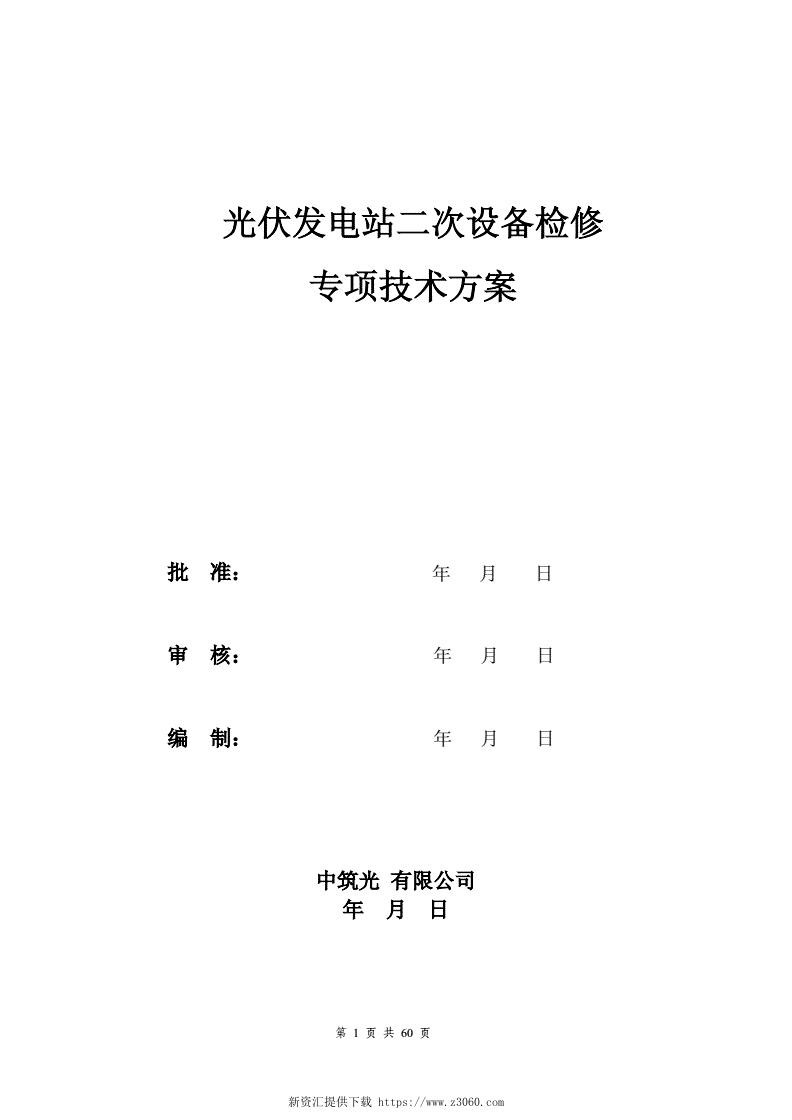 光伏发电站二次设备检修

专项技术方案

批 准： 年 月 日

审 核： 年 月 日

编 制： 年 月 日

中筑光 有限公司
年 月 日

第 1 页 共 60 页

新资汇提供下载 https://www.z3060.com